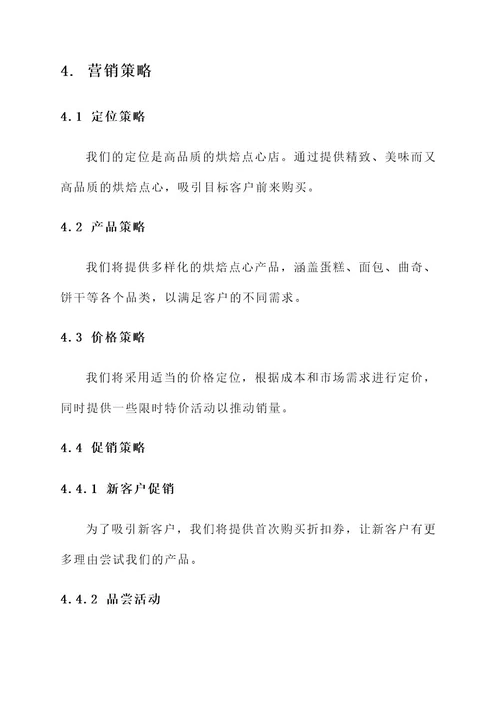 4. 营销策略

4.1 定位策略

我们的定位是高品质的烘焙点心店。通过提供精致、美味而又高品质的烘焙点心，吸引目标客户前来购买。

4.2 产品策略

我们将提供多样化的烘焙点心产品，涵盖蛋糕、面包、曲奇、饼干等各个品类，以满足客户的不同需求。

4.3 价格策略

我们将采用适当的价格定位，根据成本和市场需求进行定价，同时提供一些限时特价活动以推动销量。

4.4 促销策略

4.4.1 新客户促销

为了吸引新客户，我们将提供首次购买折扣券，让新客户有更多理由尝试我们的产品。

4.4.2 品尝活动